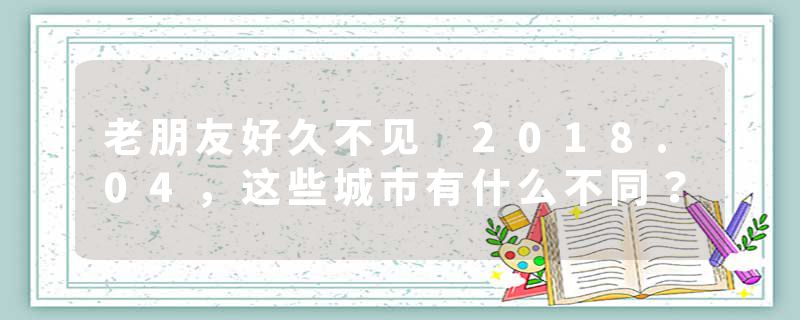 老朋友好久不见 2018.04，这些城市有什么不同？